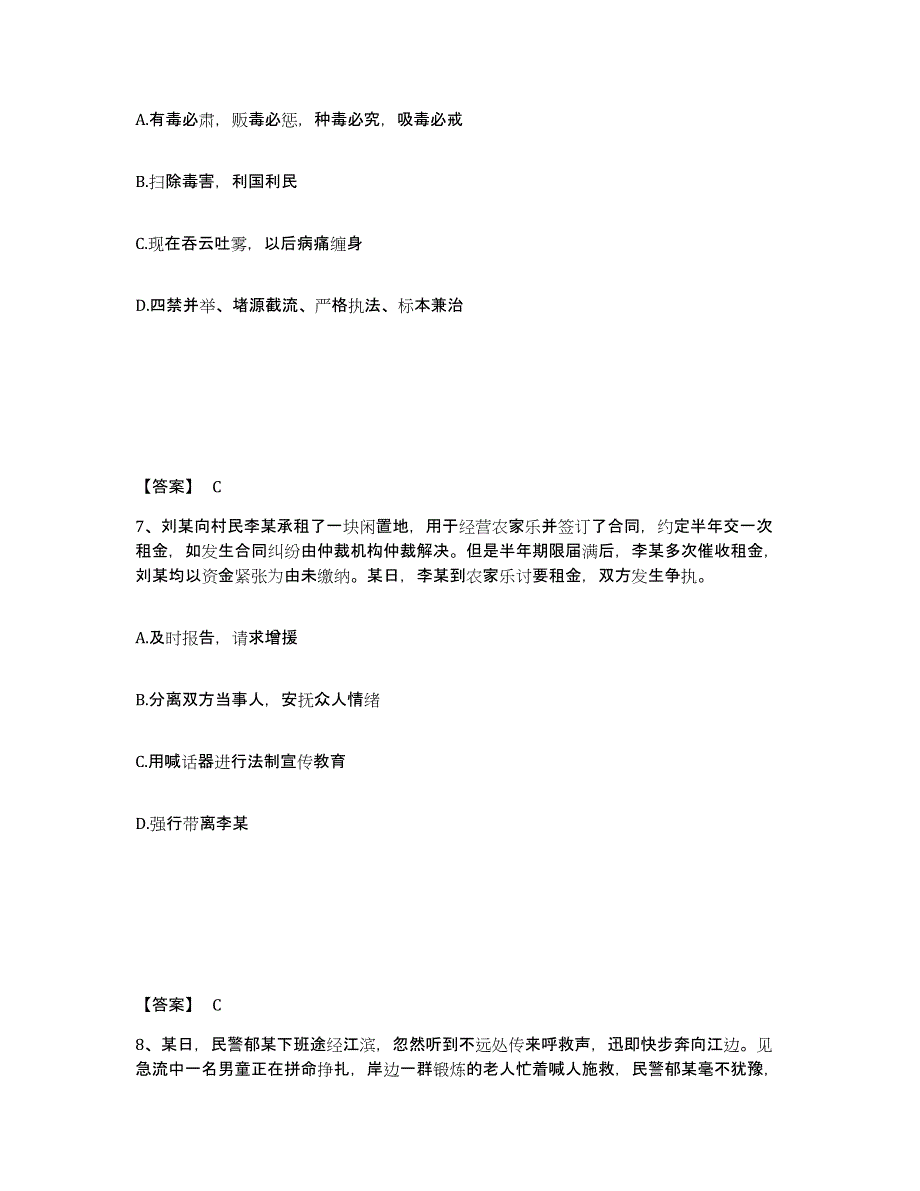 A.有毒必肃，贩毒必惩，种毒必究，吸毒必戒

B.扫除毒害，利国利民

C.现在吞云吐雾，以后病痛缠身

D.四禁并举、堵源截流、严格执法、标本兼治

【答案】 C

7、刘某向村民李某承租了一块闲置地，用于经营农家乐并签订了合同，约定半年交一次租金，如发生合同纠纷由仲裁机构仲裁解决。但是半年期限届满后，李某多次催收租金，刘某均以资金紧张为由未缴纳。某日，李某到农家乐讨要租金，双方发生争执。

A.及时报告，请求增援

B.分离双方当事人，安抚众人情绪

C.用喊话器进行法制宣传教育

D.强行带离李某

【答案】 C

8、某日，民警郁某下班途经江滨，忽然听到不远处传来呼救声，迅即快步奔向江边。见急流中一名男童正在拼命挣扎，岸边一群锻炼的老人忙着喊人施救，民警郁某毫不犹豫，